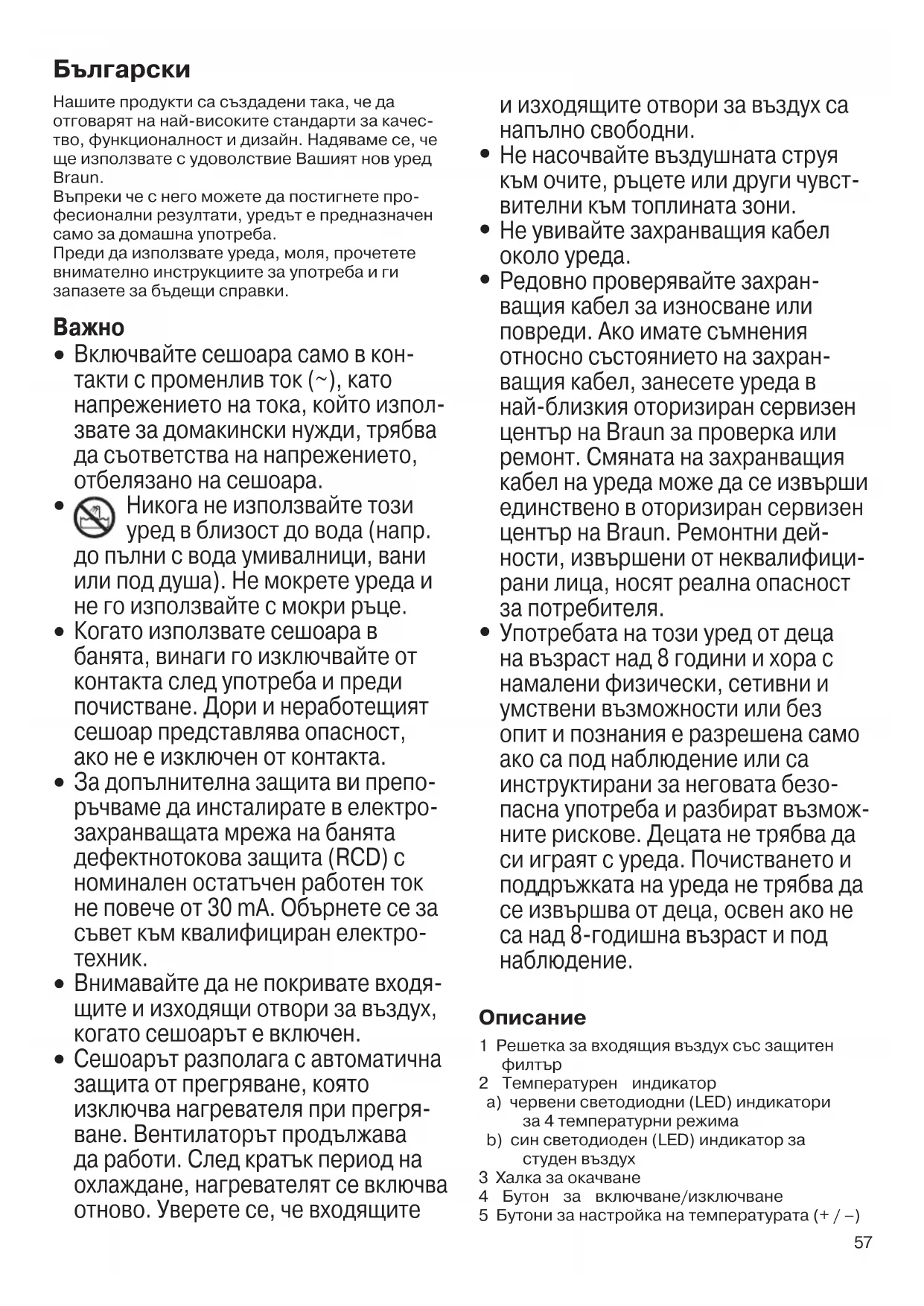 Български

Нашите продукти са създадени така, че да отговарят на най-високите стандарти за качество, функционалност и дизайн. Надяваме се, че ще използвате с удоволствие Вашият нов уред Braun.
Въпреки че с него можете да постигнете професионални резултати, уредът е предназначен само за домашна употреба.
Преди да използвате уреда, моля, прочетете внимателно инструкциите за употреба и ги запазете за бъдещи справки.

Важно

• Включвайте сешоара само в контакти с променлив ток (~), като напрежението на тока, който използвате за домакински нужди, трябва да съответства на напрежението, отбелязано на сешоара.
• Никога не използвайте този уред в близост до вода (напр. до пълни с вода умивалници, вани или под душа). Не мокрете уреда и не го използвайте с мокри ръце.
• Когато използвате сешоара в банята, винаги го изключвайте от контакта след употреба и преди почистване. Дори и неработещият сешоар представлява опасност, ако не е изключен от контакта.
• За допълнителна защита ви препоръчваме да инсталирате в електрозахранващата мрежа на банята дефектнотокова защита (RCD) с номинален остатъчен работен ток не повече от 30 mA. Обърнете се за съвет към квалифициран електротехник.
• Внимавайте да не покривате входящите и изходящи отвори за въздух, когато сешоарът е включен.
• Сешоарът разполага с автоматична защита от прегряване, която изключва нагревателя при прегряване. Вентилаторът продължава да работи. След кратък период на охлаждане, нагревателят се включва отново. Уверете се, че входящите и изходящите отвори за въздух са напълно свободни.
• Не насочвайте въздушната струя към очите, ръцете или други чувствителни към топлината зони.
• Не увивайте захранващия кабел около уреда.
• Редовно проверявайте захранващия кабел за износване или повреди. Ако имате съмнения относно състоянието на захранващия кабел, занесете уреда в най-близкия оторизиран сервизен център на Braun за проверка или ремонт. Смяната на захранващия кабел на уреда може да се извърши единствено в оторизиран сервизен център на Braun. Ремонтни дейности, извършени от неквалифицирани лица, носят реална опасност за потребителя.
• Употребата на този уред от деца на възраст над 8 години и хора с намалени физически, сетивни и умствени възможности или без опит и познания е разрешена само ако са под наблюдение или са инструктирани за неговата безопасна употреба и разбират възможните рискове. Децата не трябва да си играят с уреда. Почистването и поддръжката на уреда не трябва да се извършва от деца, освен ако не са над 8-годишна възраст и под наблюдение.

Описание

1 Решетка за входящия въздух със защитен филтър
2 Температурен индикатор
a) червени светодиодни (LED) индикатори за 4 температурни режима
b) син светодиоден (LED) индикатор за студен въздух
3 Халка за окачване
4 Бутон за включване/изключване
5 Бутони за настройка на температурата (+ / –)

57